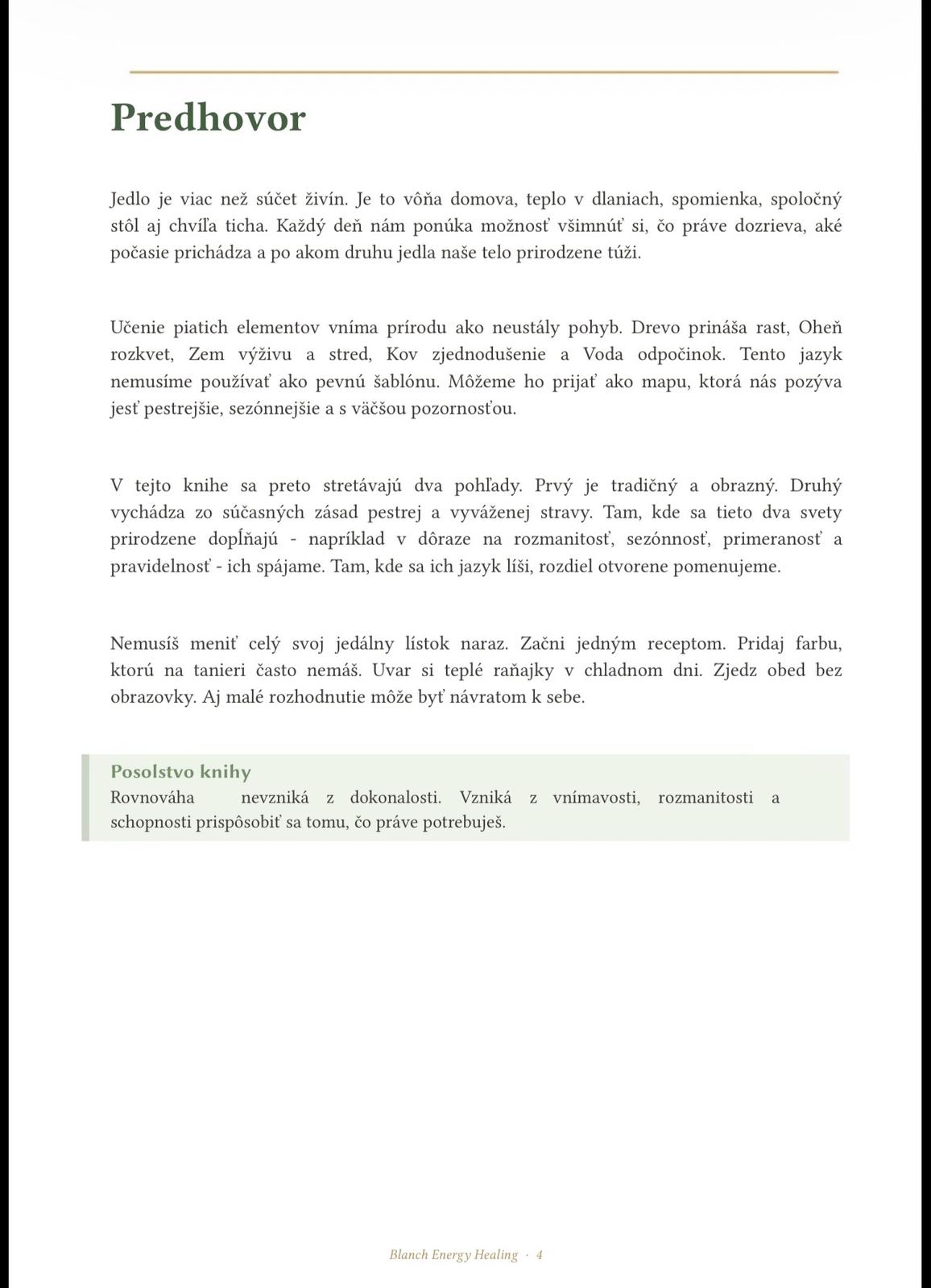 Predhovor

Jedlo je viac než súčet živín. Je to vôňa domova, teplo v dlaniach, spomienka, spoločný stôl aj chvíľa ticha. Každý deň nám ponúka možnosť všimnúť si, čo práve dozrieva, aké počasie prichádza a po akom druhu jedla naše telo prirodzene túži.

Učenie piatich elementov vníma prírodu ako neustály pohyb. Drevo prináša rast, Oheň rozkvet, Zem výživu a stred, Kov zjednodušenie a Voda odpočinok. Tento jazyk nemusíme používať ako pevnú šablónu. Môžeme ho prijať ako mapu, ktorá nás pozýva jesť pestrejšie, sezónnejšie a s väčšou pozornosťou.

V tejto knihe sa preto stretávajú dva pohľady. Prvý je tradičný a obrazný. Druhý vychádza zo súčasných zásad pestrej a vyváženej stravy. Tam, kde sa tieto dva svety prirodzene dopĺňajú - napríklad v dôraze na rozmanitosť, sezónnosť, primeranosť a pravidelnosť - ich spájame. Tam, kde sa ich jazyk líši, rozdiel otvorene pomenujeme.

Nemusíš meniť celý svoj jedálny lístok naraz. Začni jedným receptom. Pridaj farbu, ktorú na tanieri často nemáš. Uvar si teplé raňajky v chladnom dni. Zjedz obed bez obrazovky. Aj malé rozhodnutie môže byť návratom k sebe.

Posolstvo knihy
Rovnováha nevzniká z dokonalosti. Vzniká z vnímavosti, rozmanitosti a schopnosti prispôsobiť sa tomu, čo práve potrebuješ.

Blanch Energy Healing · 4